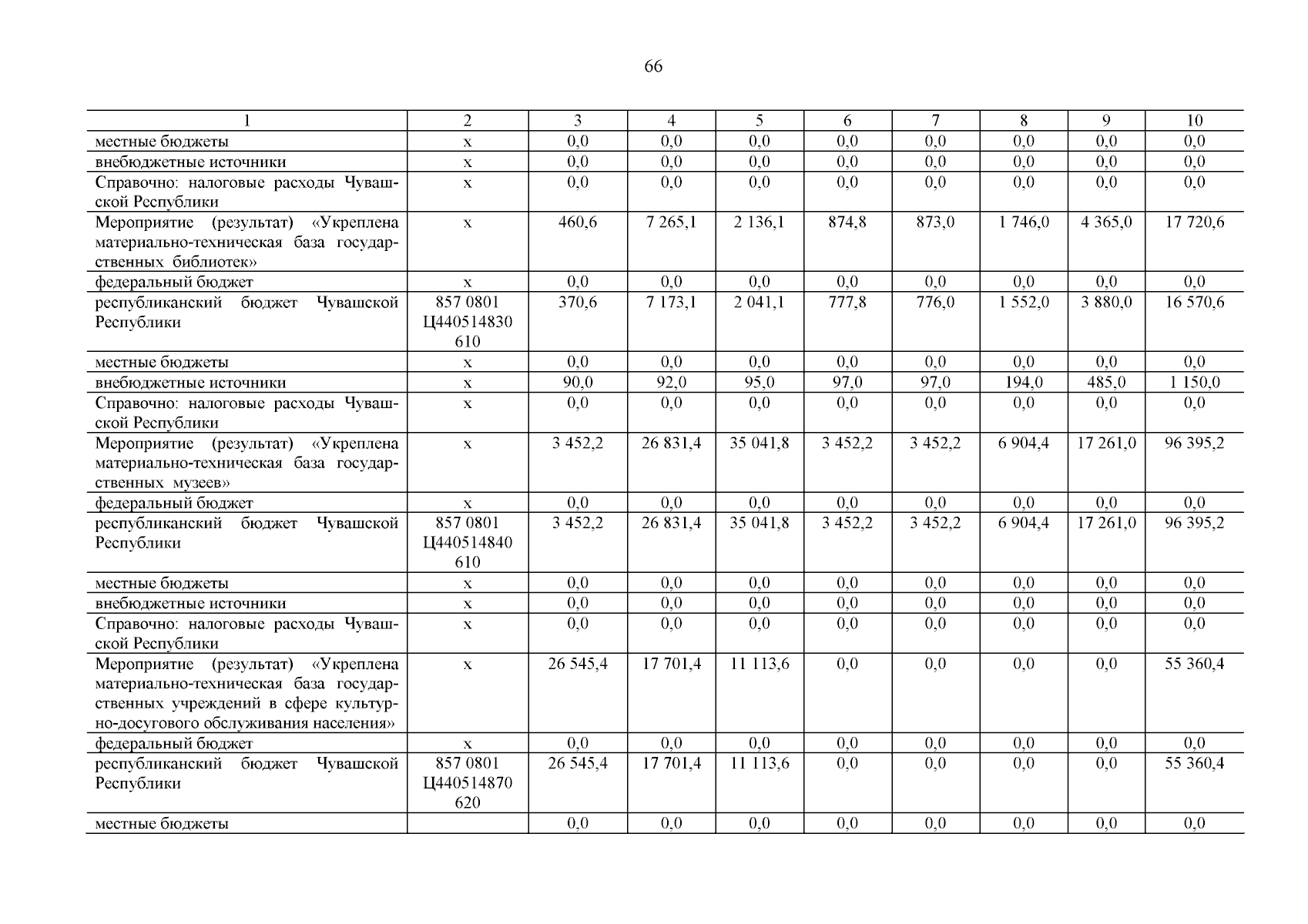 66

| 1 | 2 | 3 | 4 | 5 | 6 | 7 | 8 | 9 | 10 |
|---|---|---|---|---|---|---|---|---|---|
| местные бюджеты | x | 0,0 | 0,0 | 0,0 | 0,0 | 0,0 | 0,0 | 0,0 | 0,0 |
| внебюджетные источники | x | 0,0 | 0,0 | 0,0 | 0,0 | 0,0 | 0,0 | 0,0 | 0,0 |
| Справочно: налоговые расходы Чувашской Республики | x | 0,0 | 0,0 | 0,0 | 0,0 | 0,0 | 0,0 | 0,0 | 0,0 |
| Мероприятие (результат) «Укреплена материально-техническая база государственных библиотек» | x | 460,6 | 7 265,1 | 2 136,1 | 874,8 | 873,0 | 1 746,0 | 4 365,0 | 17 720,6 |
| федеральный бюджет | x | 0,0 | 0,0 | 0,0 | 0,0 | 0,0 | 0,0 | 0,0 | 0,0 |
| республиканский бюджет Чувашской Республики | 857 0801 Ц440514830 610 | 370,6 | 7 173,1 | 2 041,1 | 777,8 | 776,0 | 1 552,0 | 3 880,0 | 16 570,6 |
| местные бюджеты | x | 0,0 | 0,0 | 0,0 | 0,0 | 0,0 | 0,0 | 0,0 | 0,0 |
| внебюджетные источники | x | 90,0 | 92,0 | 95,0 | 97,0 | 97,0 | 194,0 | 485,0 | 1 150,0 |
| Справочно: налоговые расходы Чувашской Республики | x | 0,0 | 0,0 | 0,0 | 0,0 | 0,0 | 0,0 | 0,0 | 0,0 |
| Мероприятие (результат) «Укреплена материально-техническая база государственных музеев» | x | 3 452,2 | 26 831,4 | 35 041,8 | 3 452,2 | 3 452,2 | 6 904,4 | 17 261,0 | 96 395,2 |
| федеральный бюджет | x | 0,0 | 0,0 | 0,0 | 0,0 | 0,0 | 0,0 | 0,0 | 0,0 |
| республиканский бюджет Чувашской Республики | 857 0801 Ц440514840 610 | 3 452,2 | 26 831,4 | 35 041,8 | 3 452,2 | 3 452,2 | 6 904,4 | 17 261,0 | 96 395,2 |
| местные бюджеты | x | 0,0 | 0,0 | 0,0 | 0,0 | 0,0 | 0,0 | 0,0 | 0,0 |
| внебюджетные источники | x | 0,0 | 0,0 | 0,0 | 0,0 | 0,0 | 0,0 | 0,0 | 0,0 |
| Справочно: налоговые расходы Чувашской Республики | x | 0,0 | 0,0 | 0,0 | 0,0 | 0,0 | 0,0 | 0,0 | 0,0 |
| Мероприятие (результат) «Укреплена материально-техническая база государственных учреждений в сфере культурно-досугового обслуживания населения» | x | 26 545,4 | 17 701,4 | 11 113,6 | 0,0 | 0,0 | 0,0 | 0,0 | 55 360,4 |
| федеральный бюджет | x | 0,0 | 0,0 | 0,0 | 0,0 | 0,0 | 0,0 | 0,0 | 0,0 |
| республиканский бюджет Чувашской Республики | 857 0801 Ц440514870 620 | 26 545,4 | 17 701,4 | 11 113,6 | 0,0 | 0,0 | 0,0 | 0,0 | 55 360,4 |
| местные бюджеты |  | 0,0 | 0,0 | 0,0 | 0,0 | 0,0 | 0,0 | 0,0 | 0,0 |